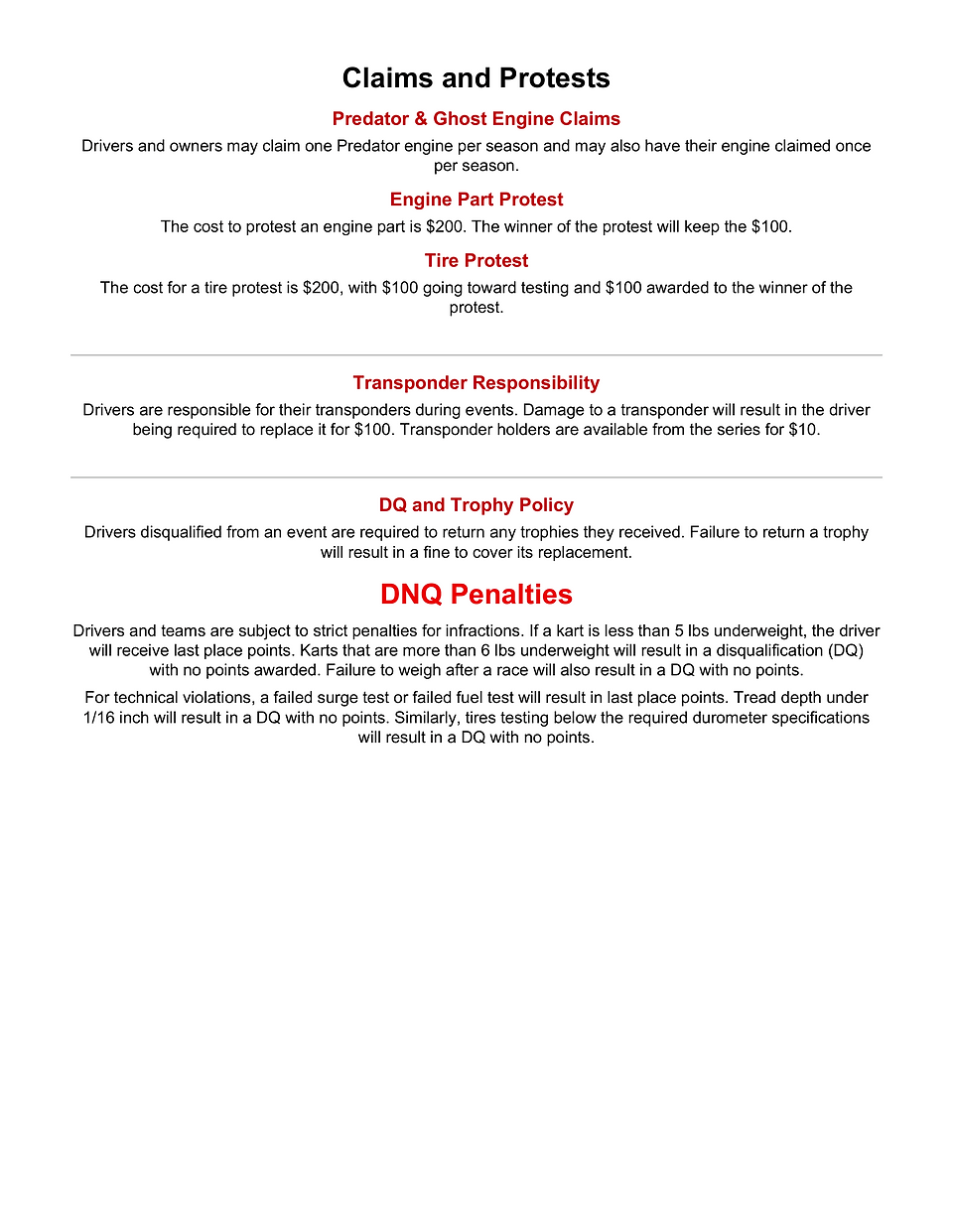 Claims and Protests

Predator & Ghost Engine Claims

Drivers and owners may claim one Predator engine per season and may also have their engine claimed once per season.

Engine Part Protest

The cost to protest an engine part is $200. The winner of the protest will keep the $100.

Tire Protest

The cost for a tire protest is $200, with $100 going toward testing and $100 awarded to the winner of the protest.

Transponder Responsibility

Drivers are responsible for their transponders during events. Damage to a transponder will result in the driver being required to replace it for $100. Transponder holders are available from the series for $10.

DQ and Trophy Policy

Drivers disqualified from an event are required to return any trophies they received. Failure to return a trophy will result in a fine to cover its replacement.

DNQ Penalties

Drivers and teams are subject to strict penalties for infractions. If a kart is less than 5 lbs underweight, the driver will receive last place points. Karts that are more than 6 lbs underweight will result in a disqualification (DQ) with no points awarded. Failure to weigh after a race will also result in a DQ with no points.

For technical violations, a failed surge test or failed fuel test will result in last place points. Tread depth under 1/16 inch will result in a DQ with no points. Similarly, tires testing below the required durometer specifications will result in a DQ with no points.